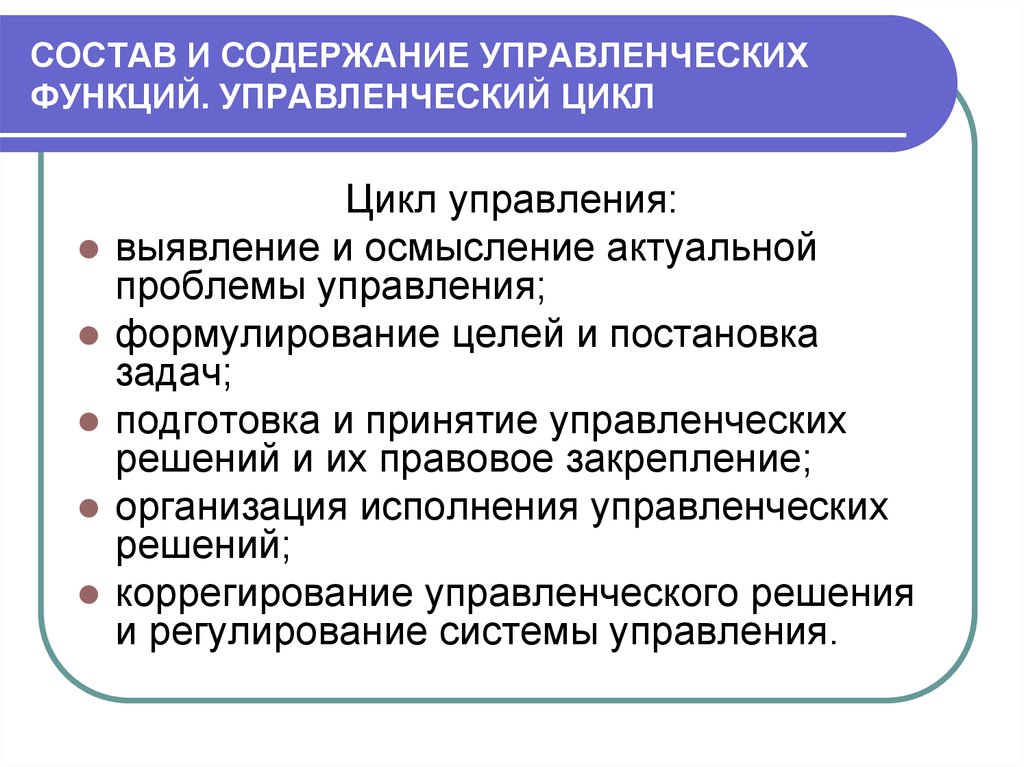 СОСТАВ И СОДЕРЖАНИЕ УПРАВЛЕНЧЕСКИХ ФУНКЦИЙ. УПРАВЛЕНЧЕСКИЙ ЦИКЛ

Цикл управления:

- выявление и осмысление актуальной проблемы управления;
- формулирование целей и постановка задач;
- подготовка и принятие управленческих решений и их правовое закрепление;
- организация исполнения управленческих решений;
- коррегирование управленческого решения и регулирование системы управления.